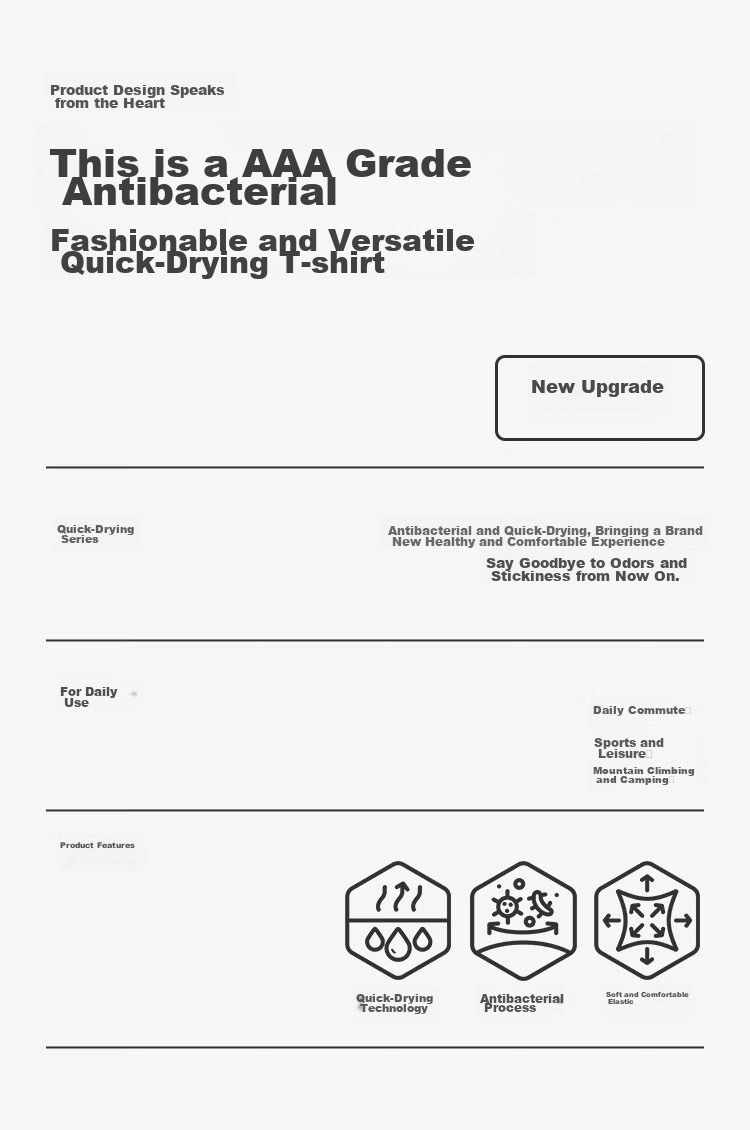 Product Design Speaks from the Heart

This is a AAA Grade Antibacterial

Fashionable and Versatile Quick-Drying T-shirt

New Upgrade

Quick-Drying Series

Antibacterial and Quick-Drying, Bringing a Brand New Healthy and Comfortable Experience

Say Goodbye to Odors and Stickiness from Now On.

For Daily Use

Daily Commute

Sports and Leisure

Mountain Climbing and Camping

Product Features

Quick-Drying Technology

Antibacterial Process

Soft and Comfortable Elastic